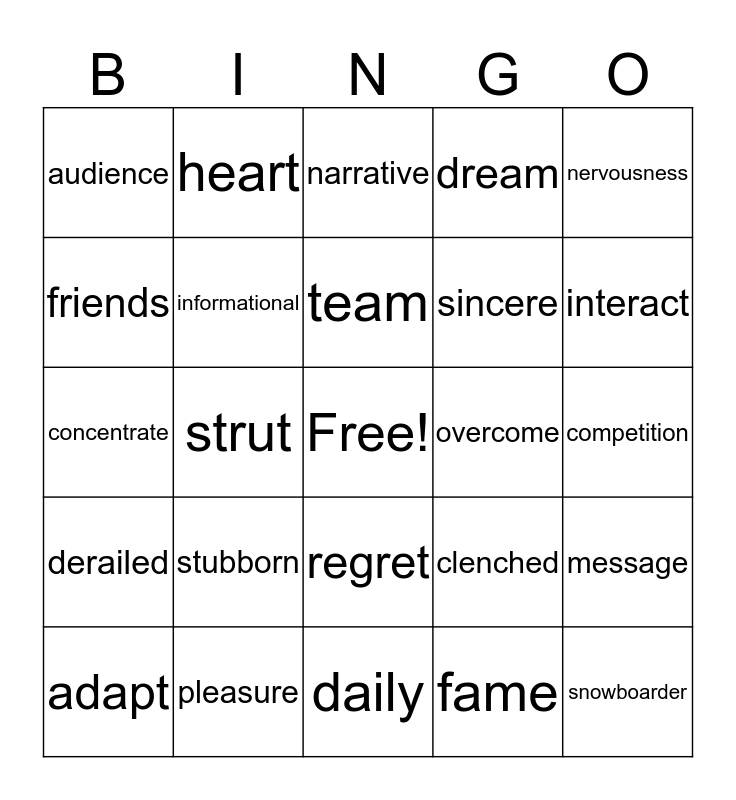 | B | I | N | G | O |
|---|---|---|---|---|
| audience | heart | narrative | dream | nervousness |
| friends | informational | team | sincere | interact |
| concentrate | strut | Free! | overcome | competition |
| derailed | stubborn | regret | clenched | message |
| adapt | pleasure | daily | fame | snowboarder |